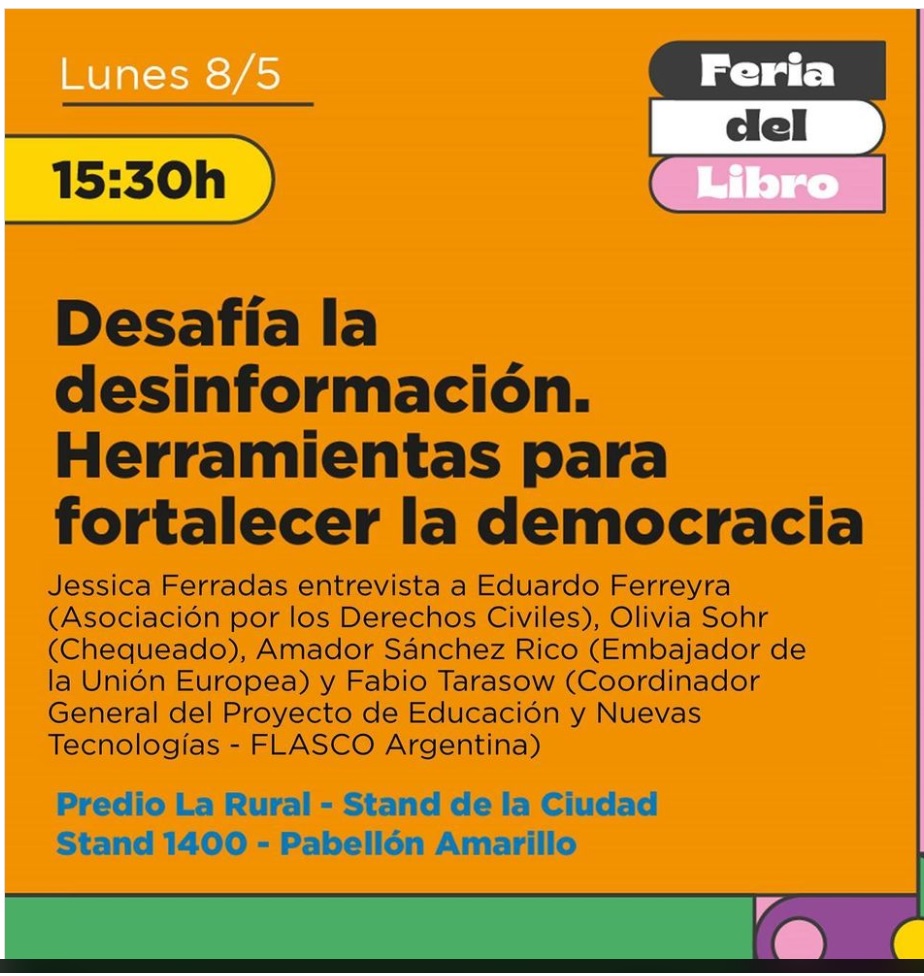 Lunes 8/5

15:30h

Feria del Libro

Desafía la desinformación. Herramientas para fortalecer la democracia

Jessica Ferradas entrevista a Eduardo Ferreyra (Asociación por los Derechos Civiles), Olivia Sohr (Chequeado), Amador Sánchez Rico (Embajador de la Unión Europea) y Fabio Tarasow (Coordinador General del Proyecto de Educación y Nuevas Tecnologías - FLASCO Argentina)

Predio La Rural - Stand de la Ciudad
Stand 1400 - Pabellón Amarillo